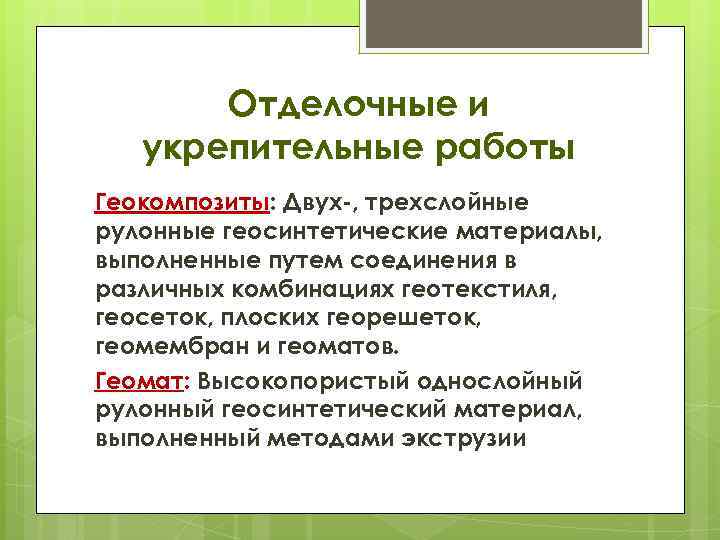 Отделочные и укрепительные работы

Геокомпозиты: Двух-, трехслойные рулонные геосинтетические материалы, выполненные путем соединения в различных комбинациях геотекстиля, геосеток, плоских георешеток, геомембран и геоматов.

Геомат: Высокопористый однослойный рулонный геосинтетический материал, выполненный методами экструзии